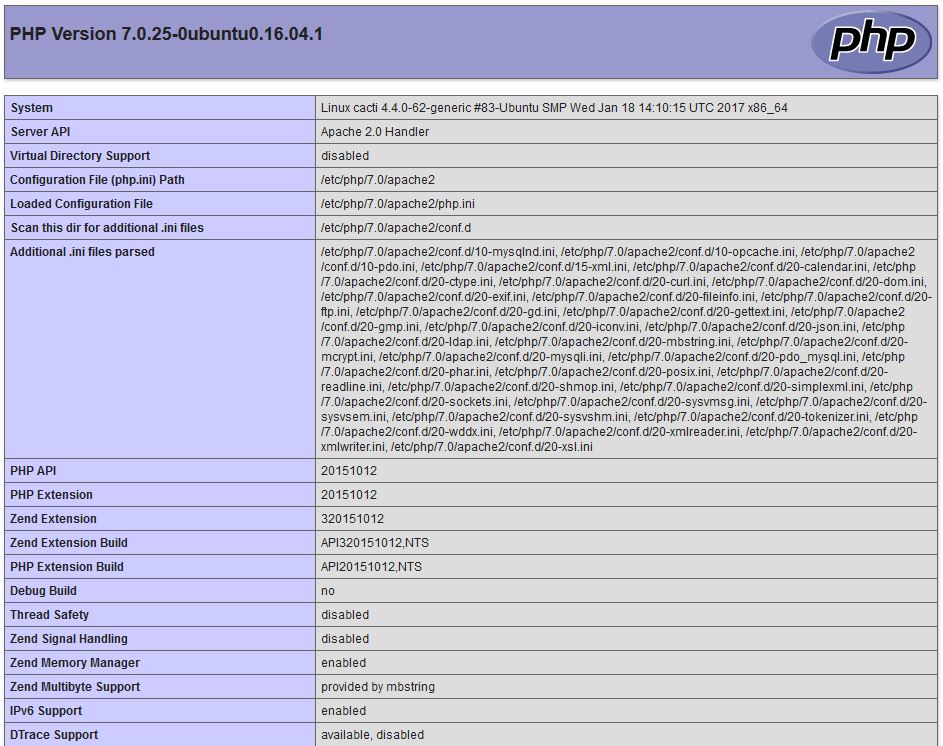 PHP Version 7.0.25-0ubuntu0.16.04.1

php

| System | Linux cacti 4.4.0-62-generic #83-Ubuntu SMP Wed Jan 18 14:10:15 UTC 2017 x86_64 |
|---|---|
| Server API | Apache 2.0 Handler |
| Virtual Directory Support | disabled |
| Configuration File (php.ini) Path | /etc/php/7.0/apache2 |
| Loaded Configuration File | /etc/php/7.0/apache2/php.ini |
| Scan this dir for additional .ini files | /etc/php/7.0/apache2/conf.d |
| Additional .ini files parsed | /etc/php/7.0/apache2/conf.d/10-mysqlnd.ini, /etc/php/7.0/apache2/conf.d/10-opcache.ini, /etc/php/7.0/apache2/conf.d/10-pdo.ini, /etc/php/7.0/apache2/conf.d/15-xml.ini, /etc/php/7.0/apache2/conf.d/20-calendar.ini, /etc/php/7.0/apache2/conf.d/20-ctype.ini, /etc/php/7.0/apache2/conf.d/20-curl.ini, /etc/php/7.0/apache2/conf.d/20-dom.ini, /etc/php/7.0/apache2/conf.d/20-exif.ini, /etc/php/7.0/apache2/conf.d/20-fileinfo.ini, /etc/php/7.0/apache2/conf.d/20-ftp.ini, /etc/php/7.0/apache2/conf.d/20-gd.ini, /etc/php/7.0/apache2/conf.d/20-gettext.ini, /etc/php/7.0/apache2/conf.d/20-gmp.ini, /etc/php/7.0/apache2/conf.d/20-iconv.ini, /etc/php/7.0/apache2/conf.d/20-json.ini, /etc/php/7.0/apache2/conf.d/20-ldap.ini, /etc/php/7.0/apache2/conf.d/20-mbstring.ini, /etc/php/7.0/apache2/conf.d/20-mcrypt.ini, /etc/php/7.0/apache2/conf.d/20-mysqli.ini, /etc/php/7.0/apache2/conf.d/20-pdo_mysql.ini, /etc/php/7.0/apache2/conf.d/20-phar.ini, /etc/php/7.0/apache2/conf.d/20-posix.ini, /etc/php/7.0/apache2/conf.d/20-readline.ini, /etc/php/7.0/apache2/conf.d/20-shmop.ini, /etc/php/7.0/apache2/conf.d/20-simplexml.ini, /etc/php/7.0/apache2/conf.d/20-sockets.ini, /etc/php/7.0/apache2/conf.d/20-sysvmsg.ini, /etc/php/7.0/apache2/conf.d/20-sysvsem.ini, /etc/php/7.0/apache2/conf.d/20-sysvshm.ini, /etc/php/7.0/apache2/conf.d/20-tokenizer.ini, /etc/php/7.0/apache2/conf.d/20-wddx.ini, /etc/php/7.0/apache2/conf.d/20-xmlreader.ini, /etc/php/7.0/apache2/conf.d/20-xmlwriter.ini, /etc/php/7.0/apache2/conf.d/20-xsl.ini |
| PHP API | 20151012 |
| PHP Extension | 20151012 |
| Zend Extension | 320151012 |
| Zend Extension Build | API320151012,NTS |
| PHP Extension Build | API20151012,NTS |
| Debug Build | no |
| Thread Safety | disabled |
| Zend Signal Handling | disabled |
| Zend Memory Manager | enabled |
| Zend Multibyte Support | provided by mbstring |
| IPv6 Support | enabled |
| DTrace Support | available, disabled |